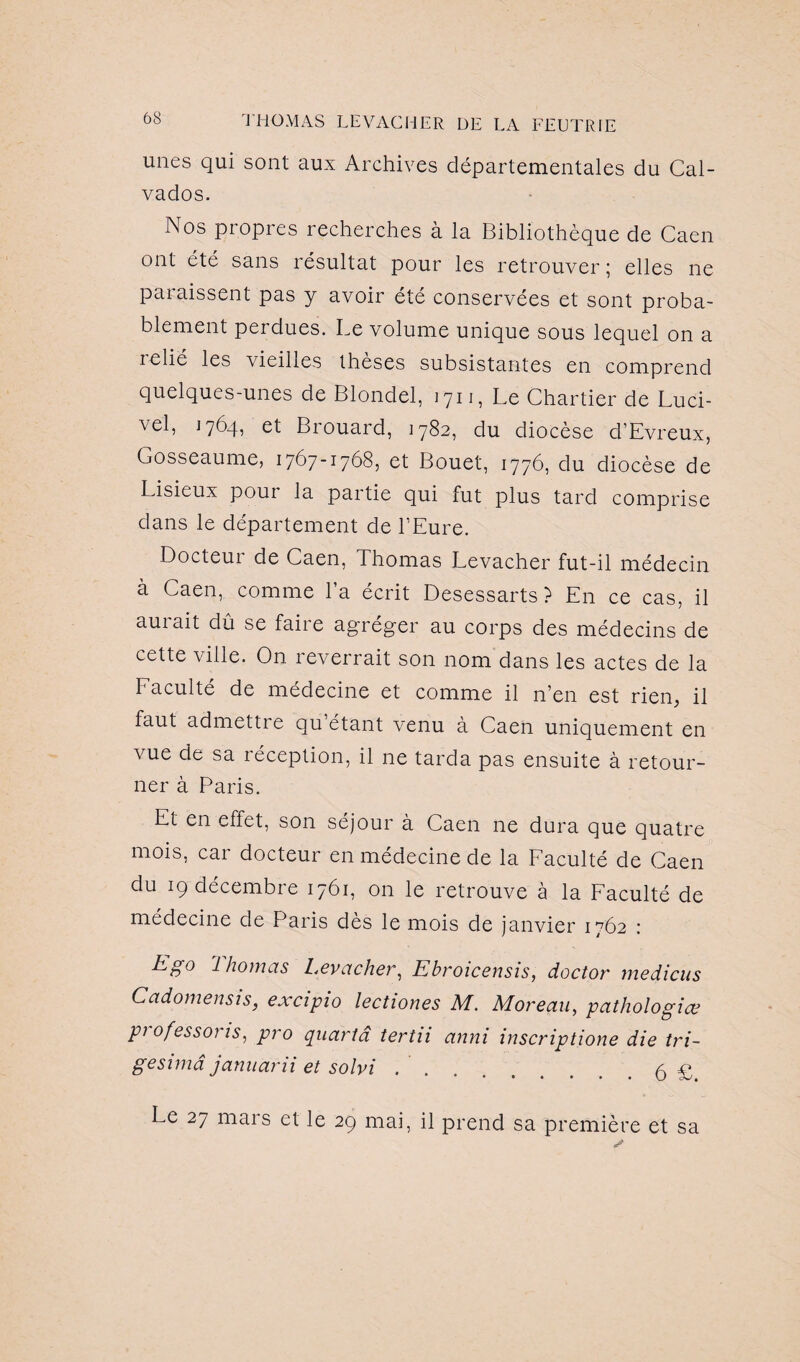 68 THOMAS LEVACHER DE LA FEUTRIE

unes qui sont aux Archives départementales du Calvados.

Nos propres recherches à la Bibliothèque de Caen ont été sans résultat pour les retrouver ; elles ne paraissent pas y avoir été conservées et sont probablement perdues. Le volume unique sous lequel on a relié les vieilles thèses subsistantes en comprend quelques-unes de Blondel, 1711, Le Chartier de Lucivel, 1764, et Brouard, 1782, du diocèse d'Evreux, Gosseaume, 1767-1768, et Bouet, 1776, du diocèse de Lisieux pour la partie qui fut plus tard comprise dans le département de l'Eure.

Docteur de Caen, Thomas Levacher fut-il médecin à Caen, comme l'a écrit Desessarts ? En ce cas, il aurait dû se faire agréger au corps des médecins de cette ville. On reverrait son nom dans les actes de la Faculté de médecine et comme il n'en est rien, il faut admettre qu'étant venu à Caen uniquement en vue de sa réception, il ne tarda pas ensuite à retourner à Paris.

Et en effet, son séjour à Caen ne dura que quatre mois, car docteur en médecine de la Faculté de Caen du 19 décembre 1761, on le retrouve à la Faculté de médecine de Paris dès le mois de janvier 1762 :

Ego Thomas Levacher, Ebroicensis, doctor medicus Cadomensis, excipio lectiones M. Moreau, pathologiæ professoris, pro quartâ tertii anni inscriptione die trigesimâ januarii et solvi . . . . . . . . . . 6 £.

Le 27 mars et le 29 mai, il prend sa première et sa